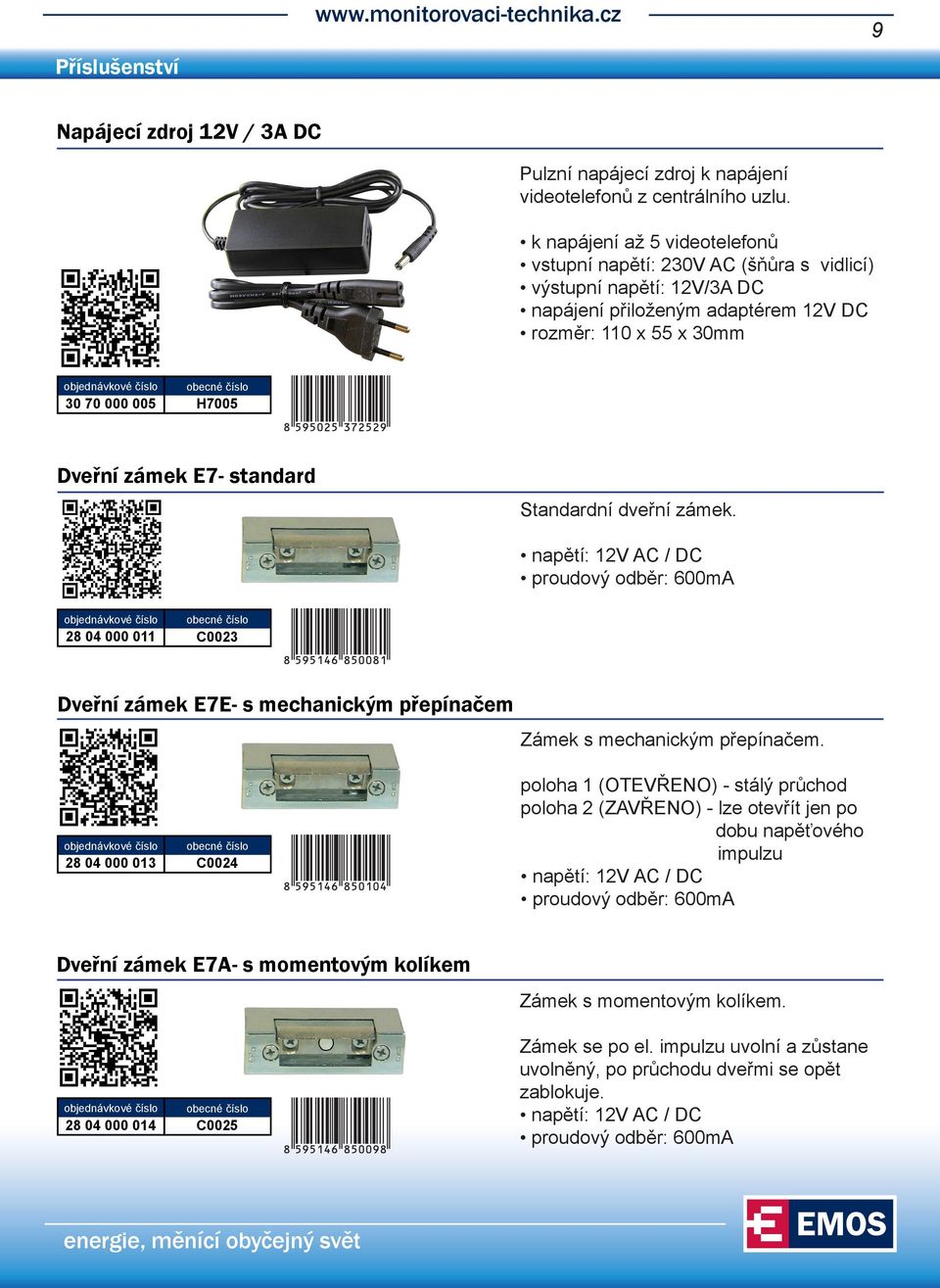 www.monitorovaci-technika.cz

9

Příslušenství

Napájecí zdroj 12V / 3A DC

Pulzní napájecí zdroj k napájení videotelefonů z centrálního uzlu.

• k napájení až 5 videotelefonů
• vstupní napětí: 230V AC (šňůra s vidlicí)
• výstupní napětí: 12V/3A DC
• napájení přiloženým adaptérem 12V DC
• rozměr: 110 x 55 x 30mm

| objednávkové číslo | obecné číslo |
|---|---|
| 30 70 000 005 | H7005 |

8 595025 372529

Dveřní zámek E7- standard

Standardní dveřní zámek.

• napětí: 12V AC / DC
• proudový odběr: 600mA

| objednávkové číslo | obecné číslo |
|---|---|
| 28 04 000 011 | C0023 |

8 595146 850081

Dveřní zámek E7E- s mechanickým přepínačem

Zámek s mechanickým přepínačem.

poloha 1 (OTEVŘENO) - stálý průchod
poloha 2 (ZAVŘENO) - lze otevřít jen po dobu napěťového impulzu
• napětí: 12V AC / DC
• proudový odběr: 600mA

| objednávkové číslo | obecné číslo |
|---|---|
| 28 04 000 013 | C0024 |

8 595146 850104

Dveřní zámek E7A- s momentovým kolíkem

Zámek s momentovým kolíkem.

Zámek se po el. impulzu uvolní a zůstane uvolněný, po průchodu dveřmi se opět zablokuje.
• napětí: 12V AC / DC
• proudový odběr: 600mA

| objednávkové číslo | obecné číslo |
|---|---|
| 28 04 000 014 | C0025 |

8 595146 850098

energie, měnící obyčejný svět

EMOS